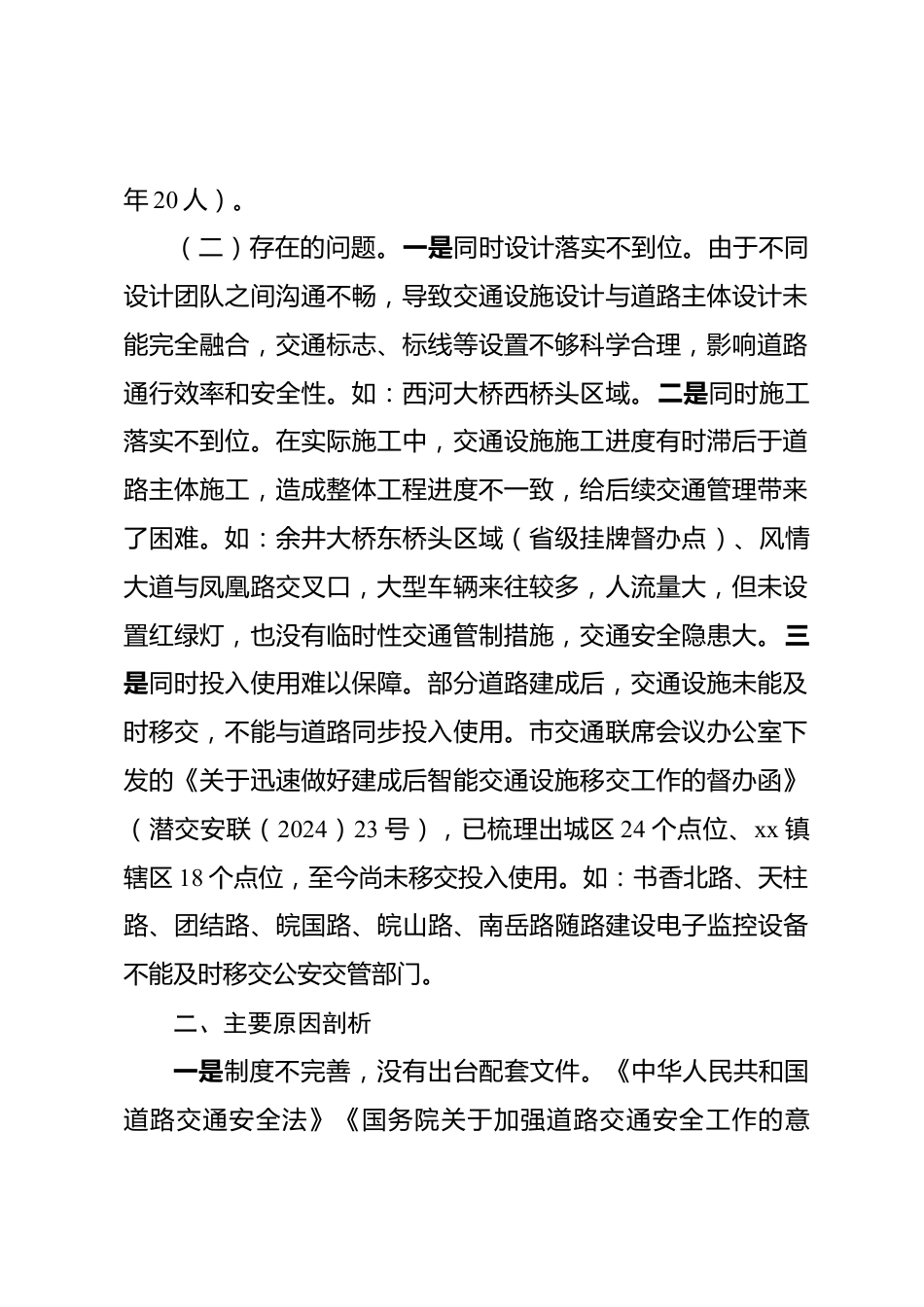 年20人）。

（二）存在的问题。一是同时设计落实不到位。由于不同设计团队之间沟通不畅，导致交通设施设计与道路主体设计未能完全融合，交通标志、标线等设置不够科学合理，影响道路通行效率和安全性。如：西河大桥西桥头区域。二是同时施工落实不到位。在实际施工中，交通设施施工进度有时滞后于道路主体施工，造成整体工程进度不一致，给后续交通管理带来了困难。如：余井大桥东桥头区域（省级挂牌督办点）、风情大道与凤凰路交叉口，大型车辆来往较多，人流量大，但未设置红绿灯，也没有临时性交通管制措施，交通安全隐患大。三是同时投入使用难以保障。部分道路建成后，交通设施未能及时移交，不能与道路同步投入使用。市交通联席会议办公室下发的《关于迅速做好建成后智能交通设施移交工作的督办函》（潜交安联（2024）23号），已梳理出城区24个点位、xx镇辖区18个点位，至今尚未移交投入使用。如：书香北路、天柱路、团结路、皖国路、皖山路、南岳路随路建设电子监控设备不能及时移交公安交管部门。

二、主要原因剖析

一是制度不完善，没有出台配套文件。《中华人民共和国道路交通安全法》《国务院关于加强道路交通安全工作的意